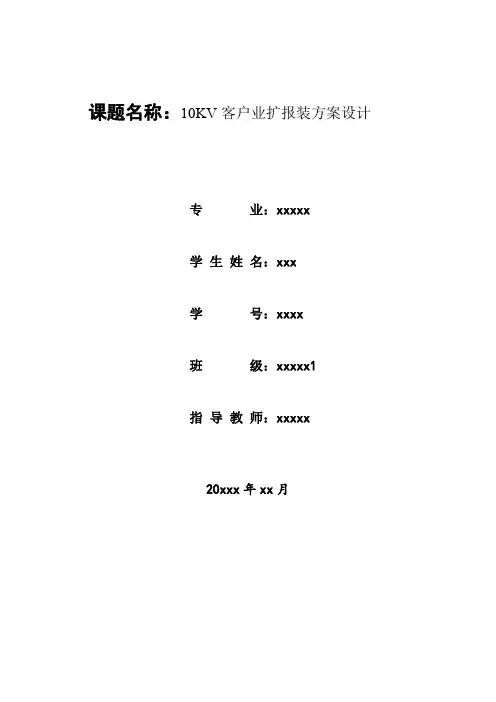 课题名称：10KV客户业扩报装方案设计

专 业：xxxxx

学生姓名：xxx

学 号：xxxx

班 级：xxxxx1

指导教师：xxxxx

20xxx年xx月